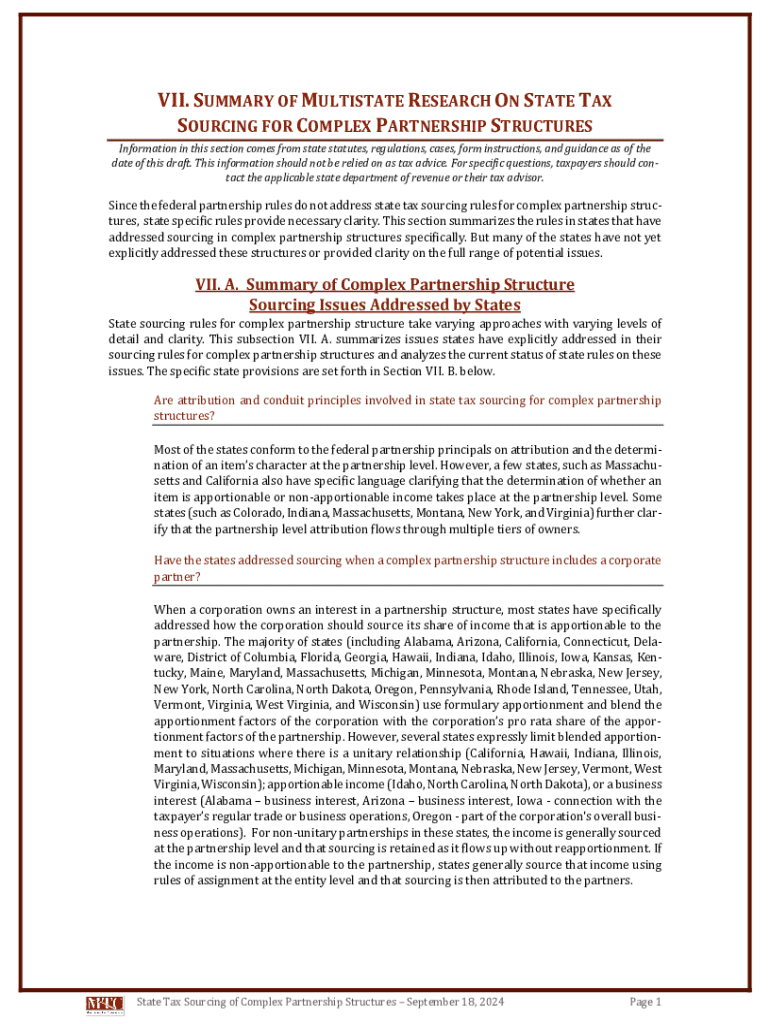 VII. SUMMARY OF MULTISTATE RESEARCH ON STATE TAX SOURCING FOR COMPLEX PARTNERSHIP STRUCTURES

Information in this section comes from state statutes, regulations, cases, form instructions, and guidance as of the date of this draft. This information should not be relied on as tax advice. For specific questions, taxpayers should contact the applicable state department of revenue or their tax advisor.

Since the federal partnership rules do not address state tax sourcing rules for complex partnership structures, state specific rules provide necessary clarity. This section summarizes the rules in states that have addressed sourcing in complex partnership structures specifically. But many of the states have not yet explicitly addressed these structures or provided clarity on the full range of potential issues.

VII. A. Summary of Complex Partnership Structure Sourcing Issues Addressed by States

State sourcing rules for complex partnership structure take varying approaches with varying levels of detail and clarity. This subsection VII. A. summarizes issues states have explicitly addressed in their sourcing rules for complex partnership structures and analyzes the current status of state rules on these issues. The specific state provisions are set forth in Section VII. B. below.

Are attribution and conduit principles involved in state tax sourcing for complex partnership structures?

Most of the states conform to the federal partnership principals on attribution and the determination of an item's character at the partnership level. However, a few states, such as Massachusetts and California also have specific language clarifying that the determination of whether an item is apportionable or non-apportionable income takes place at the partnership level. Some states (such as Colorado, Indiana, Massachusetts, Montana, New York, and Virginia) further clarify that the partnership level attribution flows through multiple tiers of owners.

Have the states addressed sourcing when a complex partnership structure includes a corporate partner?

When a corporation owns an interest in a partnership structure, most states have specifically addressed how the corporation should source its share of income that is apportionable to the partnership. The majority of states (including Alabama, Arizona, California, Connecticut, Delaware, District of Columbia, Florida, Georgia, Hawaii, Indiana, Idaho, Illinois, Iowa, Kansas, Kentucky, Maine, Maryland, Massachusetts, Michigan, Minnesota, Montana, Nebraska, New Jersey, New York, North Carolina, North Dakota, Oregon, Pennsylvania, Rhode Island, Tennessee, Utah, Vermont, Virginia, West Virginia, and Wisconsin) use formulary apportionment and blend the apportionment factors of the corporation with the corporation's pro rata share of the apportionment factors of the partnership. However, several states expressly limit blended apportionment to situations where there is a unitary relationship (California, Hawaii, Indiana, Illinois, Maryland, Massachusetts, Michigan, Minnesota, Montana, Nebraska, New Jersey, Vermont, West Virginia, Wisconsin); apportionable income (Idaho, North Carolina, North Dakota), or a business interest (Alabama – business interest, Arizona – business interest, Iowa - connection with the taxpayer's regular trade or business operations, Oregon - part of the corporation's overall business operations). For non-unitary partnerships in these states, the income is generally sourced at the partnership level and that sourcing is retained as it flows up without reapportionment. If the income is non-apportionable to the partnership, states generally source that income using rules of assignment at the entity level and that sourcing is then attributed to the partners.

MTC State Tax Sourcing of Complex Partnership Structures – September 18, 2024 Page 1